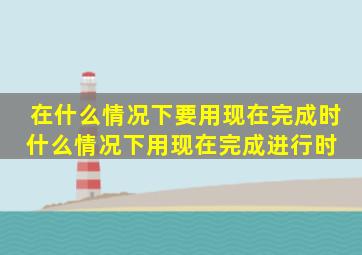 在什么情况下要用现在完成时
什么情况下用现在完成进行时